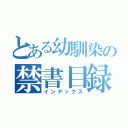 とある幼馴染の
禁書目録
インデックス